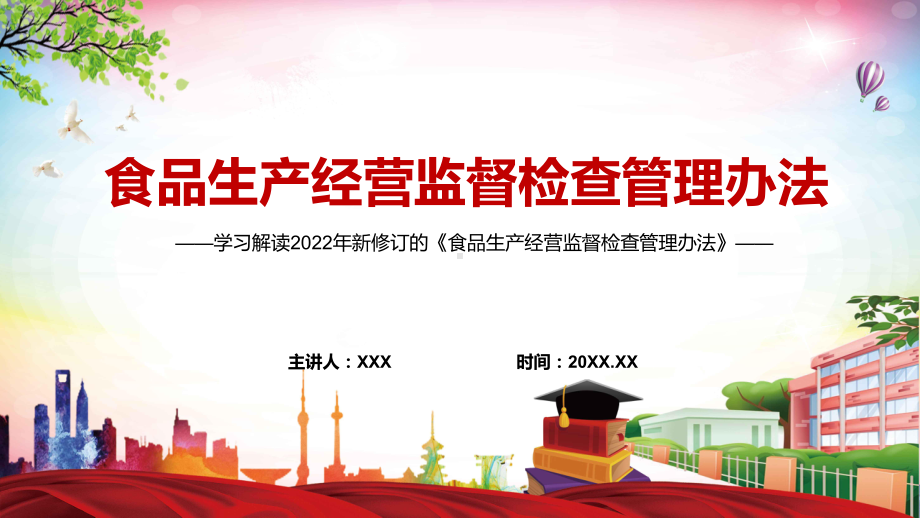 食品生产经营监督检查管理办法

——学习解读2022年新修订的《食品生产经营监督检查管理办法》——

主讲人：XXX

时间：20XX.XX